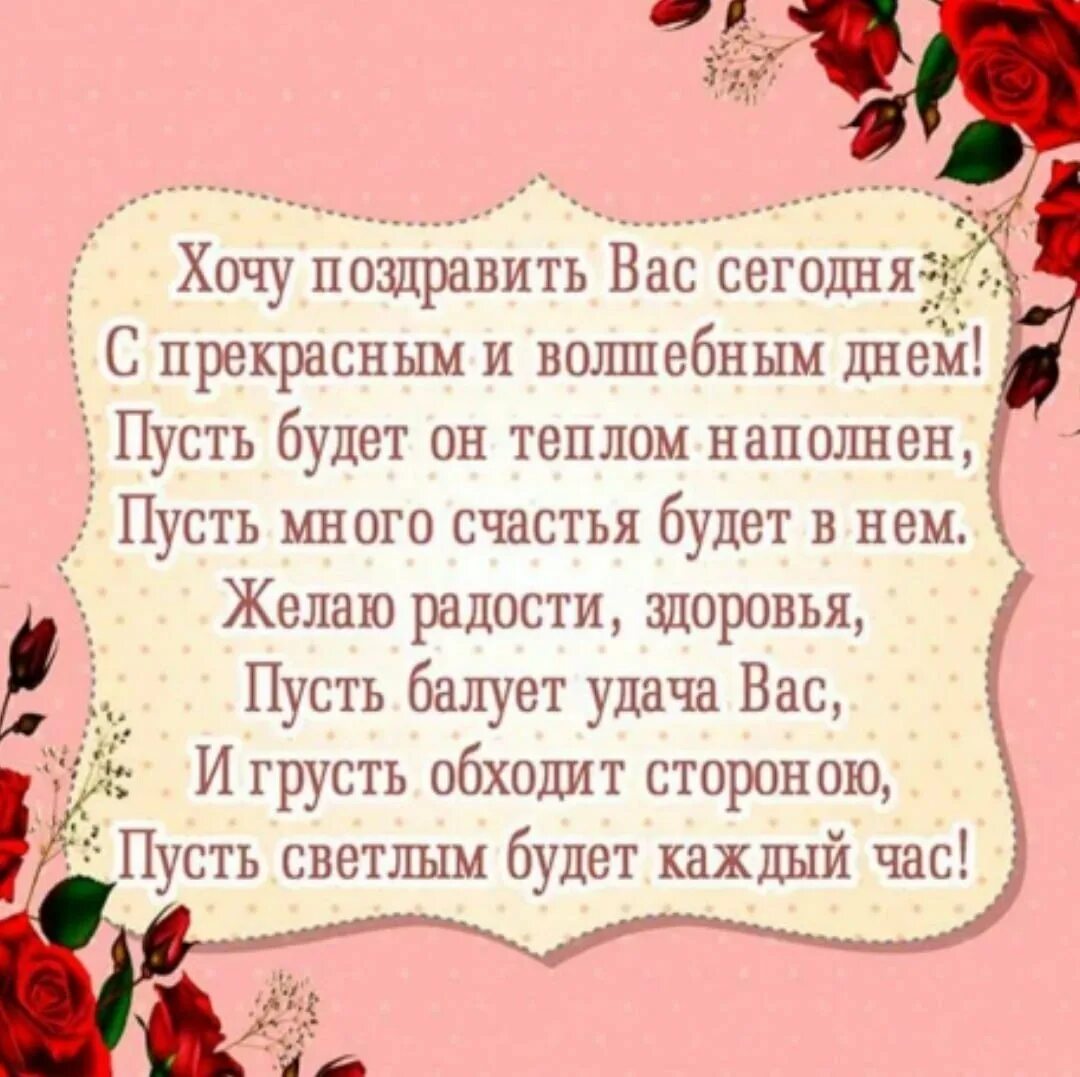 Хочу поздравить Вас сегодня
С прекрасным и волшебным днем!
Пусть будет он теплом наполнен,
Пусть много счастья будет в нем.
Желаю радости, здоровья,
Пусть балует удача Вас,
И грусть обходит стороною,
Пусть светлым будет каждый час!